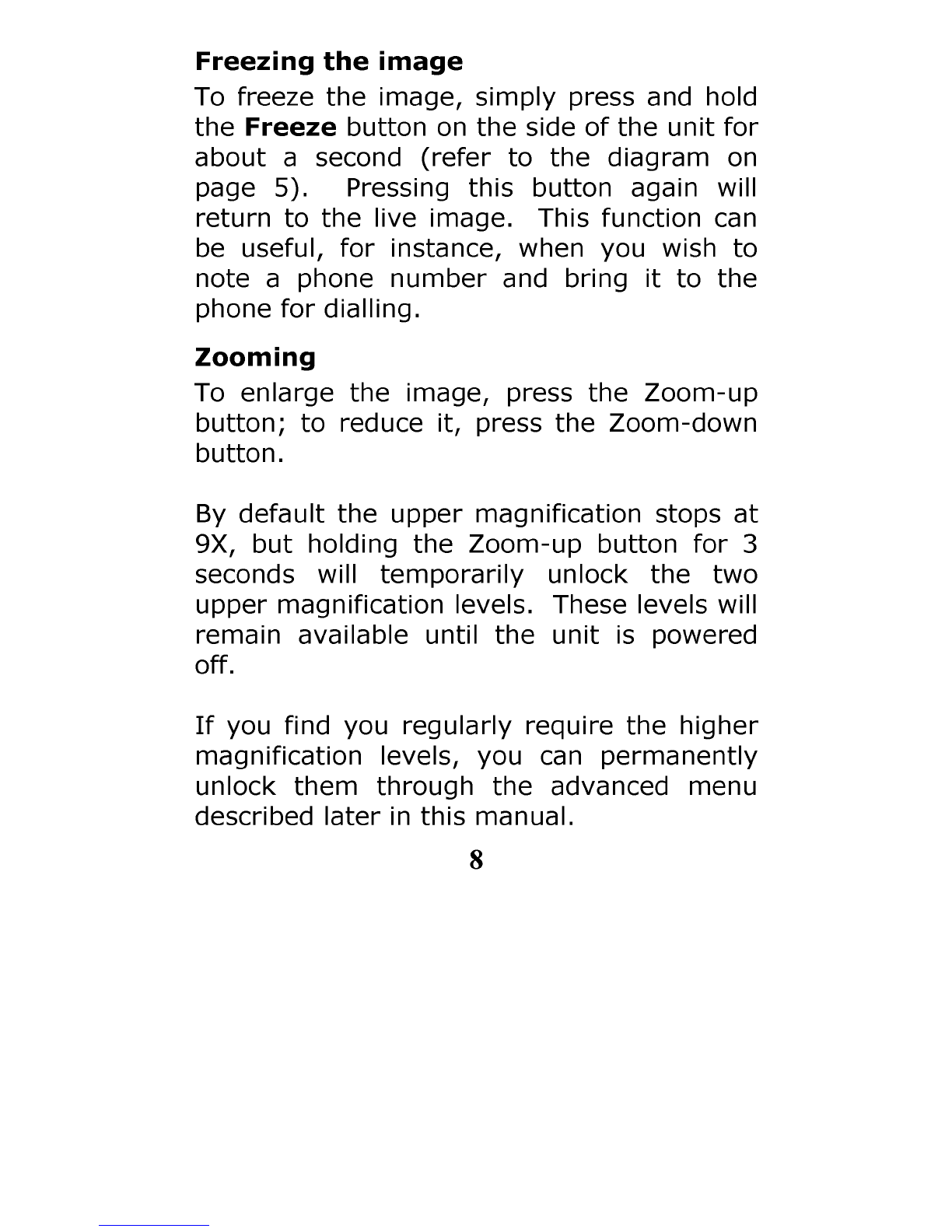 Freezing the image

To freeze the image, simply press and hold the Freeze button on the side of the unit for about a second (refer to the diagram on page 5). Pressing this button again will return to the live image. This function can be useful, for instance, when you wish to note a phone number and bring it to the phone for dialling.

Zooming

To enlarge the image, press the Zoom-up button; to reduce it, press the Zoom-down button.

By default the upper magnification stops at 9X, but holding the Zoom-up button for 3 seconds will temporarily unlock the two upper magnification levels. These levels will remain available until the unit is powered off.

If you find you regularly require the higher magnification levels, you can permanently unlock them through the advanced menu described later in this manual.

8